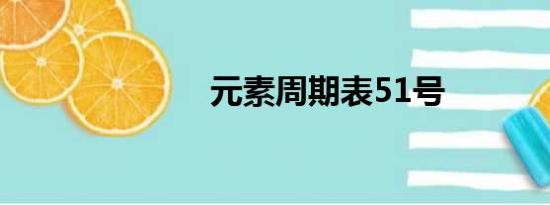 元素周期表51号